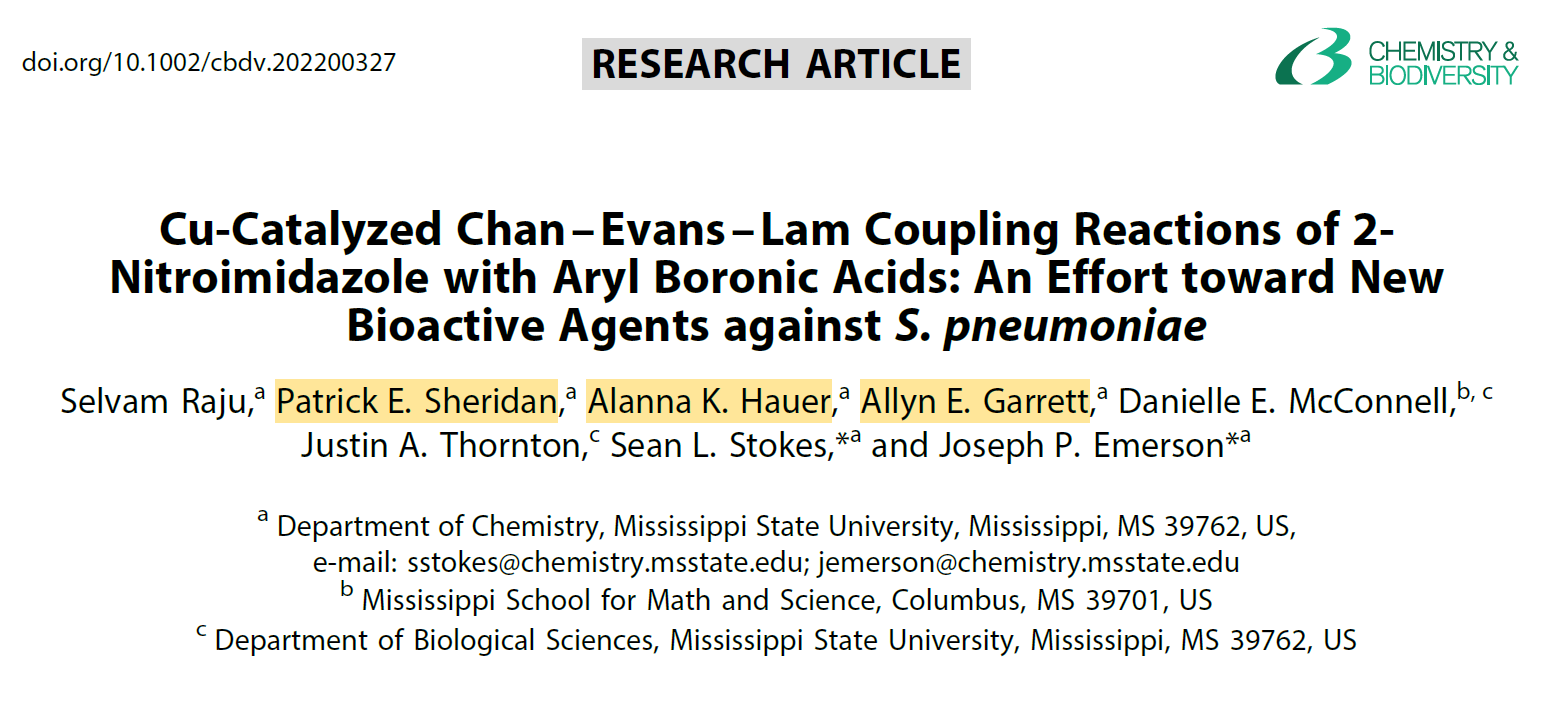 doi.org/10.1002/cbdv.202200327

RESEARCH ARTICLE

CHEMISTRY & BIODIVERSITY

Cu-Catalyzed Chan–Evans–Lam Coupling Reactions of 2-Nitroimidazole with Aryl Boronic Acids: An Effort toward New Bioactive Agents against S. pneumoniae

Selvam Raju,$^{a}$ Patrick E. Sheridan,$^{a}$ Alanna K. Hauer,$^{a}$ Allyn E. Garrett,$^{a}$ Danielle E. McConnell,$^{b, c}$ Justin A. Thornton,$^{c}$ Sean L. Stokes,$^{*a}$ and Joseph P. Emerson$^{*a}$

$^{a}$ Department of Chemistry, Mississippi State University, Mississippi, MS 39762, US, e-mail: sstokes@chemistry.msstate.edu; jemerson@chemistry.msstate.edu
$^{b}$ Mississippi School for Math and Science, Columbus, MS 39701, US
$^{c}$ Department of Biological Sciences, Mississippi State University, Mississippi, MS 39762, US